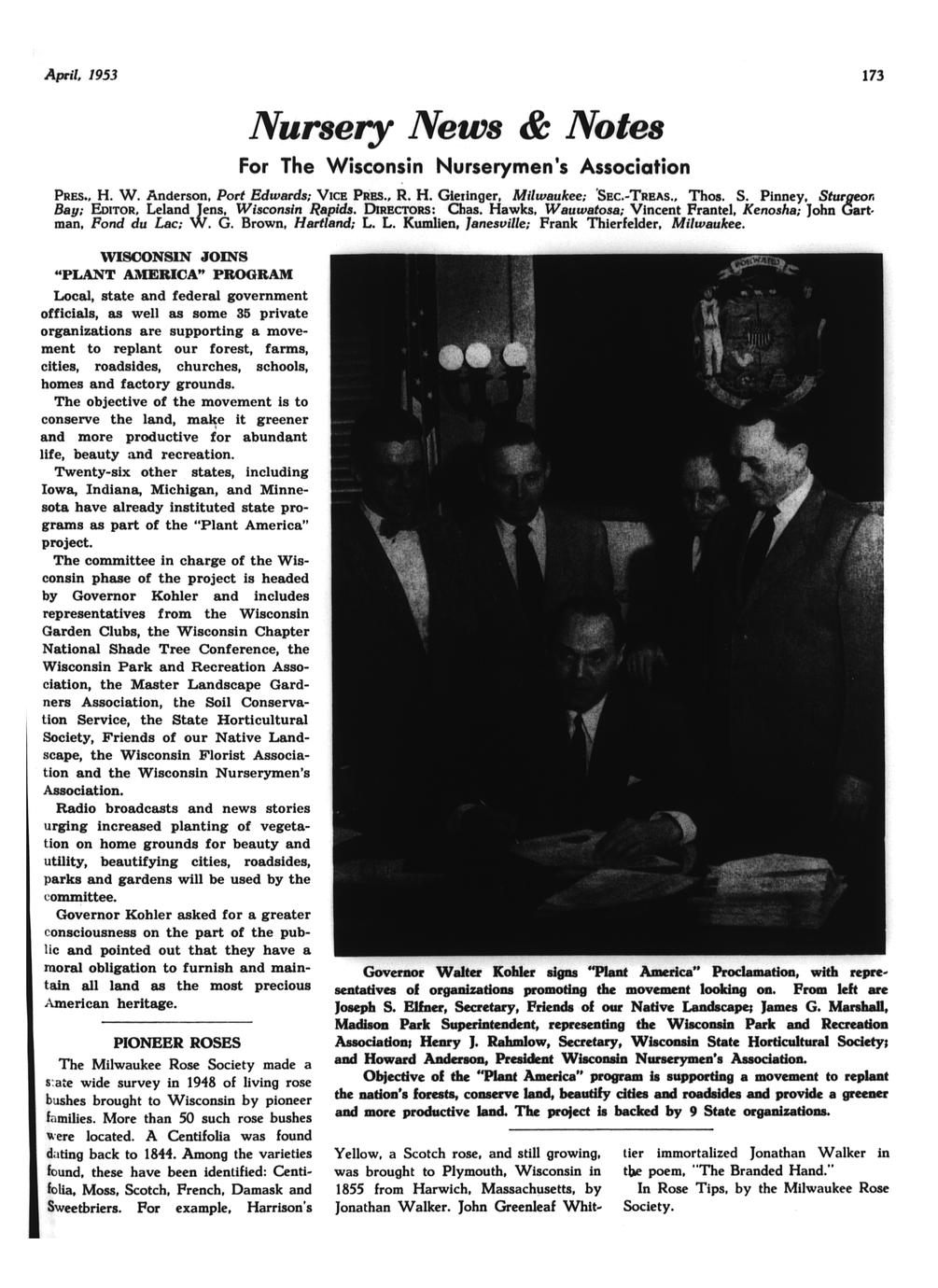 April, 1953

173

Nursery News & Notes

For The Wisconsin Nurserymen's Association

PRES., H. W. Anderson, Port Edwards; VICE PRES., R. H. Gieringer, Milwaukee; SEC.-TREAS., Thos. S. Pinney, Sturgeon Bay; EDITOR, Leland Jens, Wisconsin Rapids. DIRECTORS: Chas. Hawks, Wauwatosa; Vincent Frantel, Kenosha; John Gartman, Fond du Lac; W. G. Brown, Hartland; L. L. Kumlien, Janesville; Frank Thierfelder, Milwaukee.

WISCONSIN JOINS "PLANT AMERICA" PROGRAM

Local, state and federal government officials, as well as some 35 private organizations are supporting a movement to replant our forest, farms, cities, roadsides, churches, schools, homes and factory grounds.

The objective of the movement is to conserve the land, make it greener and more productive for abundant life, beauty and recreation.

Twenty-six other states, including Iowa, Indiana, Michigan, and Minnesota have already instituted state programs as part of the "Plant America" project.

The committee in charge of the Wisconsin phase of the project is headed by Governor Kohler and includes representatives from the Wisconsin Garden Clubs, the Wisconsin Chapter National Shade Tree Conference, the Wisconsin Park and Recreation Association, the Master Landscape Gardners Association, the Soil Conservation Service, the State Horticultural Society, Friends of our Native Landscape, the Wisconsin Florist Association and the Wisconsin Nurserymen's Association.

Radio broadcasts and news stories urging increased planting of vegetation on home grounds for beauty and utility, beautifying cities, roadsides, parks and gardens will be used by the committee.

Governor Kohler asked for a greater consciousness on the part of the public and pointed out that they have a moral obligation to furnish and maintain all land as the most precious American heritage.

FORWARD

Governor Walter Kohler signs "Plant America" Proclamation, with representatives of organizations promoting the movement looking on. From left are Joseph S. Elfner, Secretary, Friends of our Native Landscape; James G. Marshall, Madison Park Superintendent, representing the Wisconsin Park and Recreation Association; Henry J. Rahmlow, Secretary, Wisconsin State Horticultural Society; and Howard Anderson, President Wisconsin Nurserymen's Association.

Objective of the "Plant America" program is supporting a movement to replant the nation's forests, conserve land, beautify cities and roadsides and provide a greener and more productive land. The project is backed by 9 State organizations.

PIONEER ROSES

The Milwaukee Rose Society made a state wide survey in 1948 of living rose bushes brought to Wisconsin by pioneer families. More than 50 such rose bushes were located. A Centifolia was found dating back to 1844. Among the varieties found, these have been identified: Centifolia, Moss, Scotch, French, Damask and Sweetbriers. For example, Harrison's Yellow, a Scotch rose, and still growing, was brought to Plymouth, Wisconsin in 1855 from Harwich, Massachusetts, by Jonathan Walker. John Greenleaf Whittier immortalized Jonathan Walker in the poem, "The Branded Hand."

In Rose Tips, by the Milwaukee Rose Society.